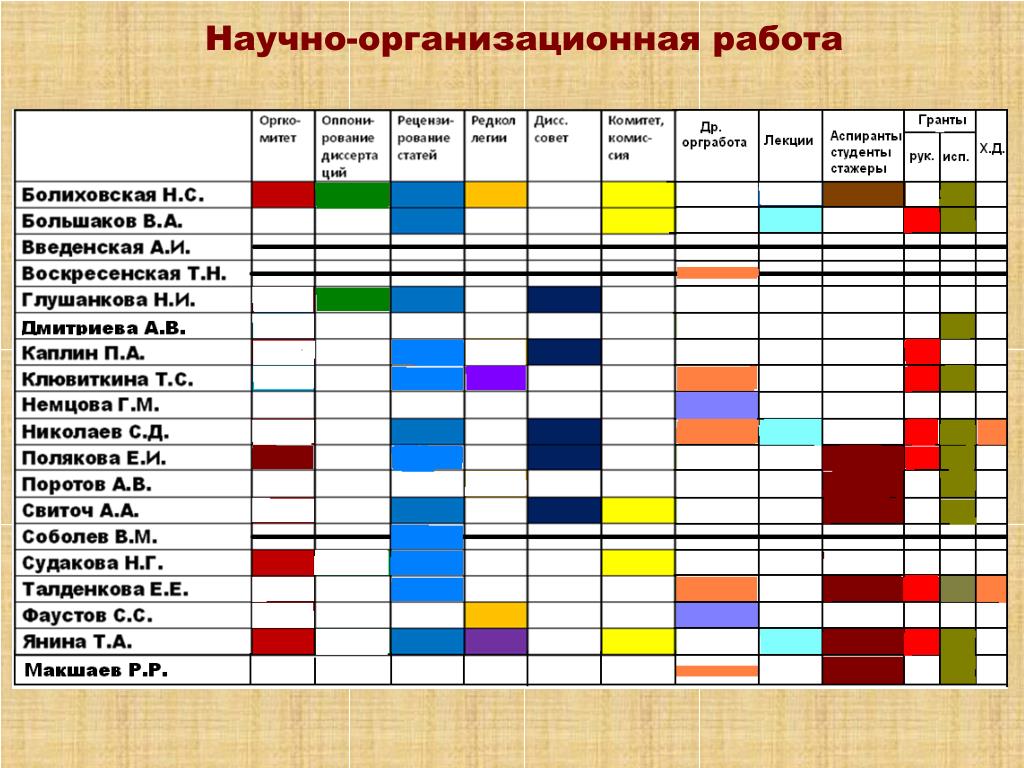 Научно-организационная работа

| | Оргкомитет | Оппонирование диссертаций | Рецензирование статей | Редколлегии | Дисс. совет | Комитет, комиссия | Др. оргработа | Лекции | Аспиранты студенты стажеры | Гранты рук. | Гранты исп. | Х.Д. |
|---|---|---|---|---|---|---|---|---|---|---|---|---|
| Болиховская Н.С. | | | | | | | | | | | | |
| Большаков В.А. | | | | | | | | | | | | |
| Введенская А.И. | | | | | | | | | | | | |
| Воскресенская Т.Н. | | | | | | | | | | | | |
| Глушанкова Н.И. | | | | | | | | | | | | |
| Дмитриева А.В. | | | | | | | | | | | | |
| Каплин П.А. | | | | | | | | | | | | |
| Клювиткина Т.С. | | | | | | | | | | | | |
| Немцова Г.М. | | | | | | | | | | | | |
| Николаев С.Д. | | | | | | | | | | | | |
| Полякова Е.И. | | | | | | | | | | | | |
| Поротов А.В. | | | | | | | | | | | | |
| Свиточ А.А. | | | | | | | | | | | | |
| Соболев В.М. | | | | | | | | | | | | |
| Судакова Н.Г. | | | | | | | | | | | | |
| Талденкова Е.Е. | | | | | | | | | | | | |
| Фаустов С.С. | | | | | | | | | | | | |
| Янина Т.А. | | | | | | | | | | | | |
| Макшаев Р.Р. | | | | | | | | | | | | |